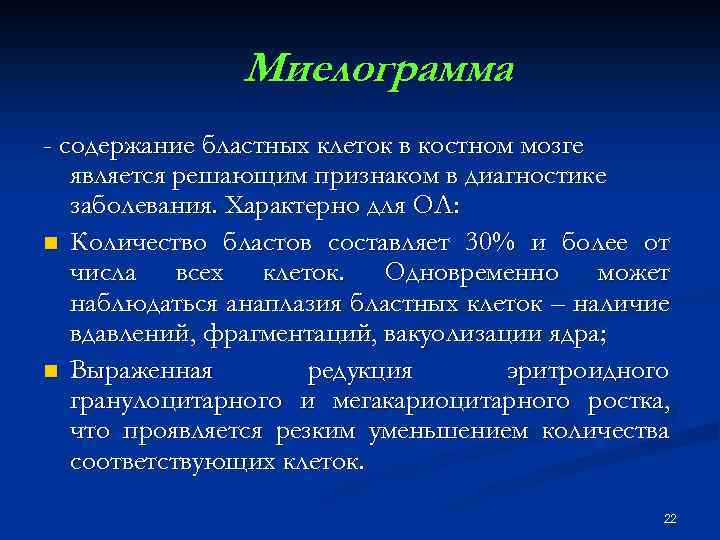 Миелограмма

- содержание бластных клеток в костном мозге является решающим признаком в диагностике заболевания. Характерно для ОЛ:

Количество бластов составляет 30% и более от числа всех клеток. Одновременно может наблюдаться анаплазия бластных клеток – наличие вдавлений, фрагментаций, вакуолизации ядра;

Выраженная редукция эритроидного гранулоцитарного и мегакариоцитарного ростка, что проявляется резким уменьшением количества соответствующих клеток.

22